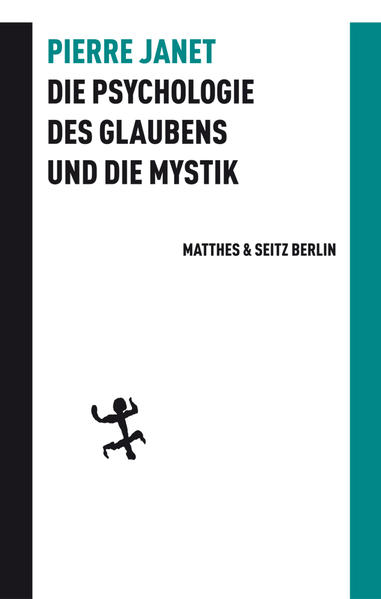 PIERRE JANET
DIE PSYCHOLOGIE DES GLAUBENS UND DIE MYSTIK

MATTHES & SEITZ BERLIN